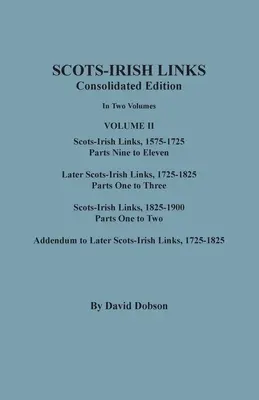 SCOTS-IRISH LINKS
Consolidated Edition

In Two Volumes

VOLUME II

Scots-Irish Links, 1575-1725
Parts Nine to Eleven

Later Scots-Irish Links, 1725-1825
Parts One to Three

Scots-Irish Links, 1825-1900
Parts One to Two

Addendum to Later Scots-Irish Links, 1725-1825

By David Dobson